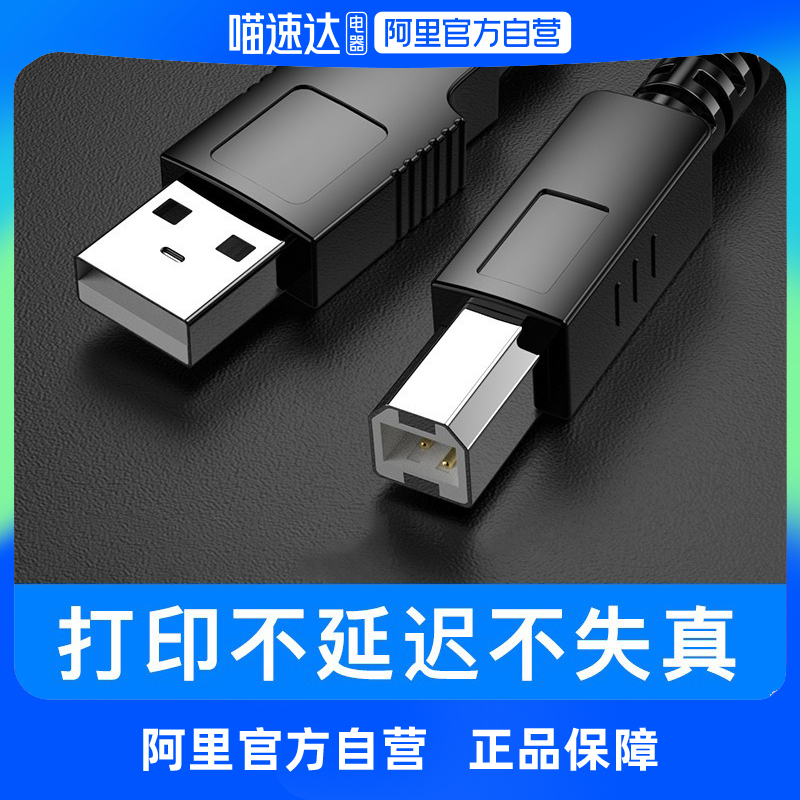 喵速达 电器 阿里官方自营

打印不延迟不失真

阿里官方自营 正品保障